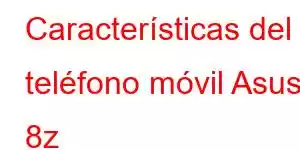 Características del teléfono móvil Asus 8z